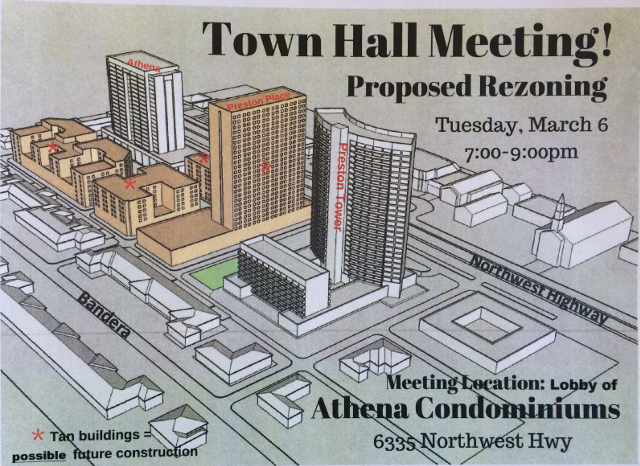 Town Hall Meeting!

Proposed Rezoning

Tuesday, March 6

7:00-9:00pm

Athena

Preston Place

Preston Tower

Northwest Highway

Bandera

Meeting Location: Lobby of

Athena Condominiums

6335 Northwest Hwy

* Tan buildings = possible future construction